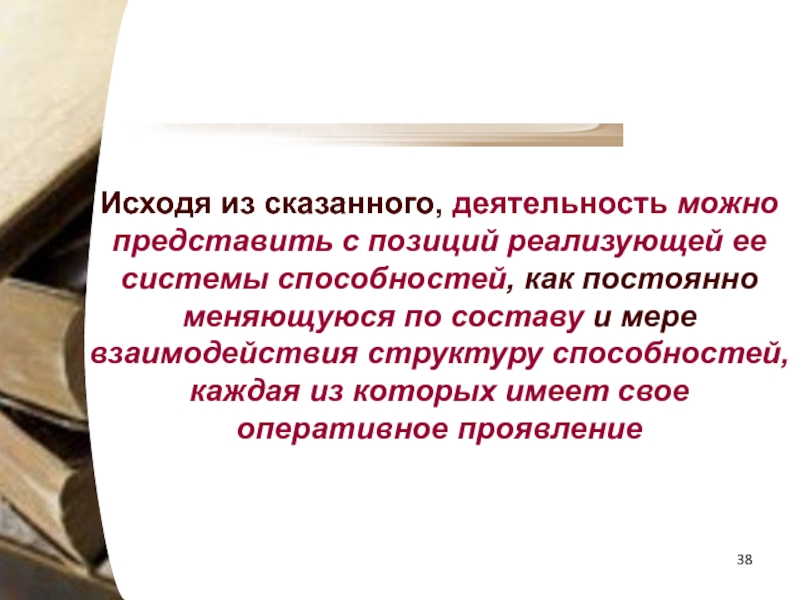 Исходя из сказанного, деятельность можно представить с позиций реализующей ее системы способностей, как постоянно меняющуюся по составу и мере взаимодействия структуру способностей, каждая из которых имеет свое оперативное проявление

38